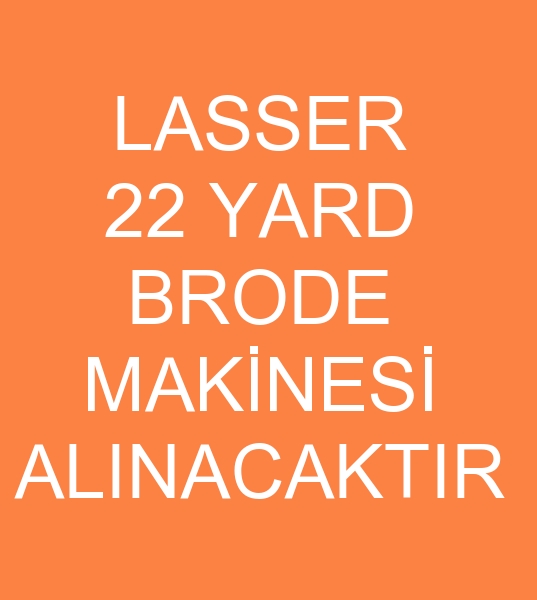 LASSER
22 YARD
BRODE
MAKİNESİ
ALINACAKTIR